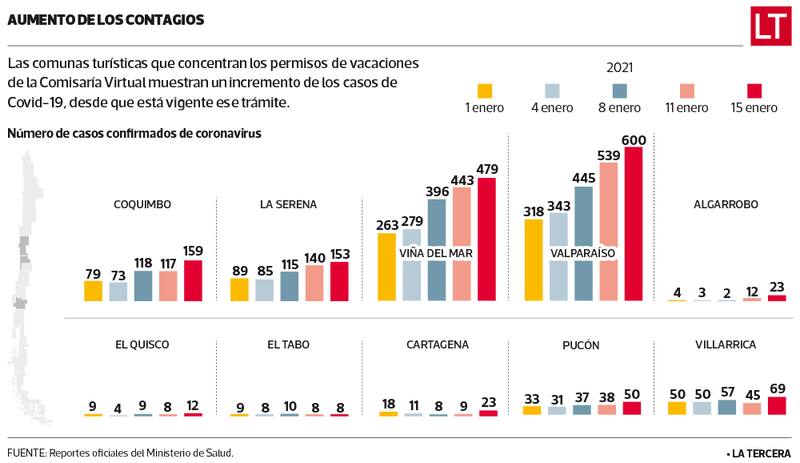 AUMENTO DE LOS CONTAGIOS

LT

Las comunas turísticas que concentran los permisos de vacaciones de la Comisaría Virtual muestran un incremento de los casos de Covid-19, desde que está vigente ese trámite.

2021

1 enero
4 enero
8 enero
11 enero
15 enero

Número de casos confirmados de coronavirus

COQUIMBO
79 73 118 117 159

LA SERENA
89 85 115 140 153

VIÑA DEL MAR
263 279 396 443 479

VALPARAÍSO
318 343 445 539 600

ALGARROBO
4 3 2 12 23

EL QUISCO
9 4 9 8 12

EL TABO
9 8 10 8 8

CARTAGENA
18 11 8 9 23

PUCÓN
33 31 37 38 50

VILLARRICA
50 50 57 45 69

FUENTE: Reportes oficiales del Ministerio de Salud.

• LA TERCERA